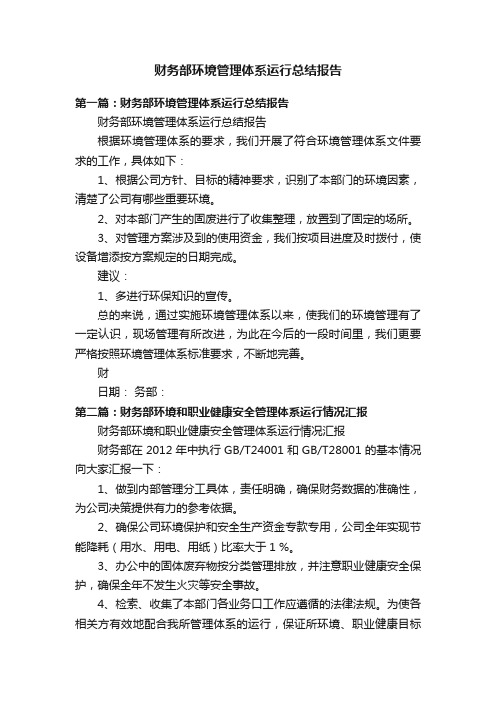 财务部环境管理体系运行总结报告

第一篇：财务部环境管理体系运行总结报告

财务部环境管理体系运行总结报告

根据环境管理体系的要求，我们开展了符合环境管理体系文件要求的工作，具体如下：

1、根据公司方针、目标的精神要求，识别了本部门的环境因素，清楚了公司有哪些重要环境。

2、对本部门产生的固废进行了收集整理，放置到了固定的场所。

3、对管理方案涉及到的使用资金，我们按项目进度及时拨付，使设备增添按方案规定的日期完成。

建议：

1、多进行环保知识的宣传。

总的来说，通过实施环境管理体系以来，使我们的环境管理有了一定认识，现场管理有所改进，为此在今后的一段时间里，我们更要严格按照环境管理体系标准要求，不断地完善。

财

日期： 务部：

第二篇：财务部环境和职业健康安全管理体系运行情况汇报

财务部环境和职业健康安全管理体系运行情况汇报

财务部在 2012 年中执行 GB/T24001 和 GB/T28001 的基本情况向大家汇报一下：

1、做到内部管理分工具体，责任明确，确保财务数据的准确性，为公司决策提供有力的参考依据。

2、确保公司环境保护和安全生产资金专款专用，公司全年实现节能降耗（用水、用电、用纸）比率大于 1 %。

3、办公中的固体废弃物按分类管理排放，并注意职业健康安全保护，确保全年不发生火灾等安全事故。

4、检索、收集了本部门各业务口工作应遵循的法律法规。为使各相关方有效地配合我所管理体系的运行，保证所环境、职业健康目标